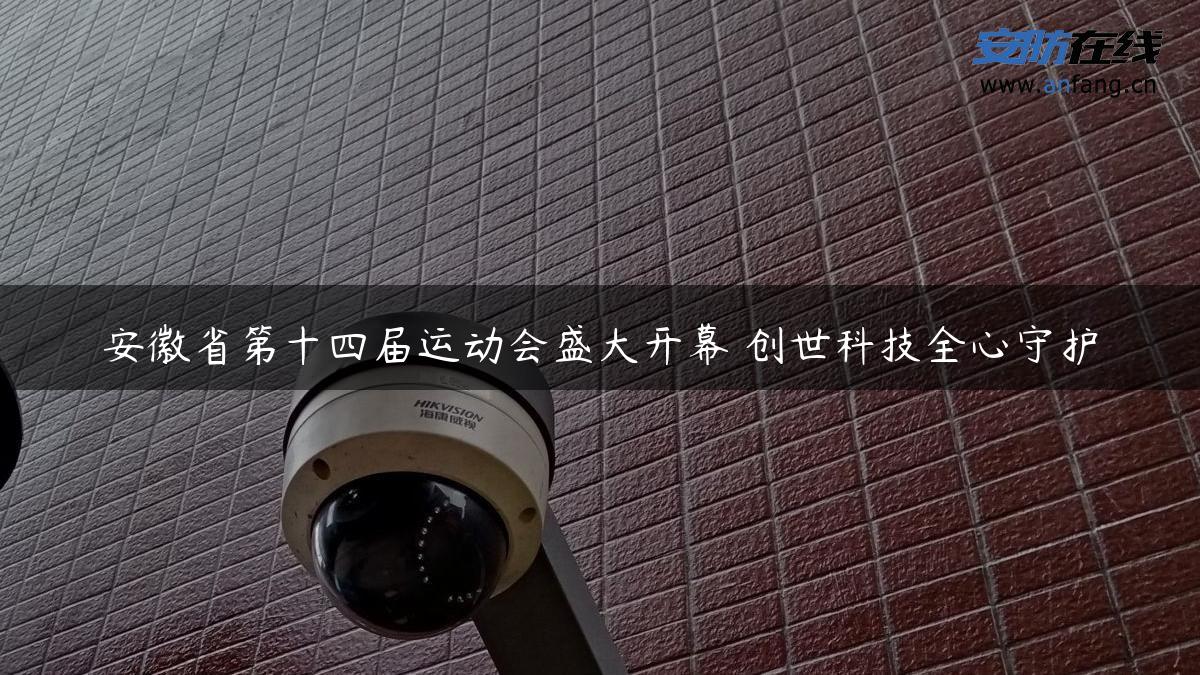 安防在线
www.anfang.cn

安徽省第十四届运动会盛大开幕 创世科技全心守护

HIKVISION
海康威视